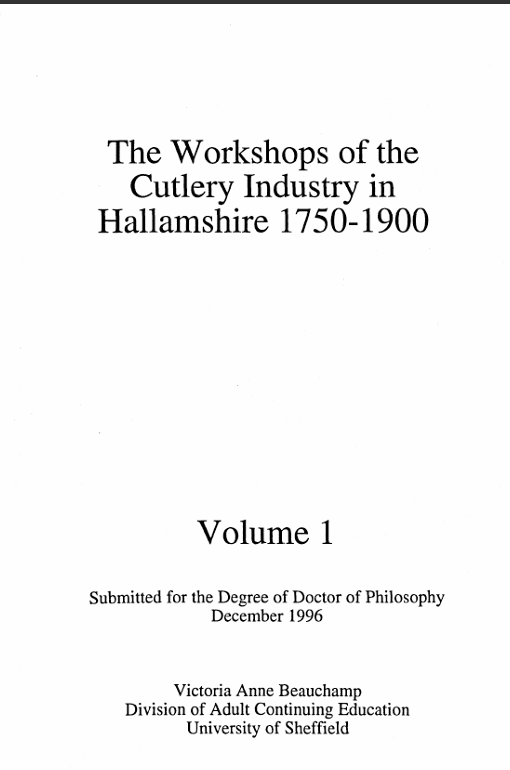 The Workshops of the Cutlery Industry in Hallamshire 1750-1900

Volume 1

Submitted for the Degree of Doctor of Philosophy
December 1996

Victoria Anne Beauchamp
Division of Adult Continuing Education
University of Sheffield